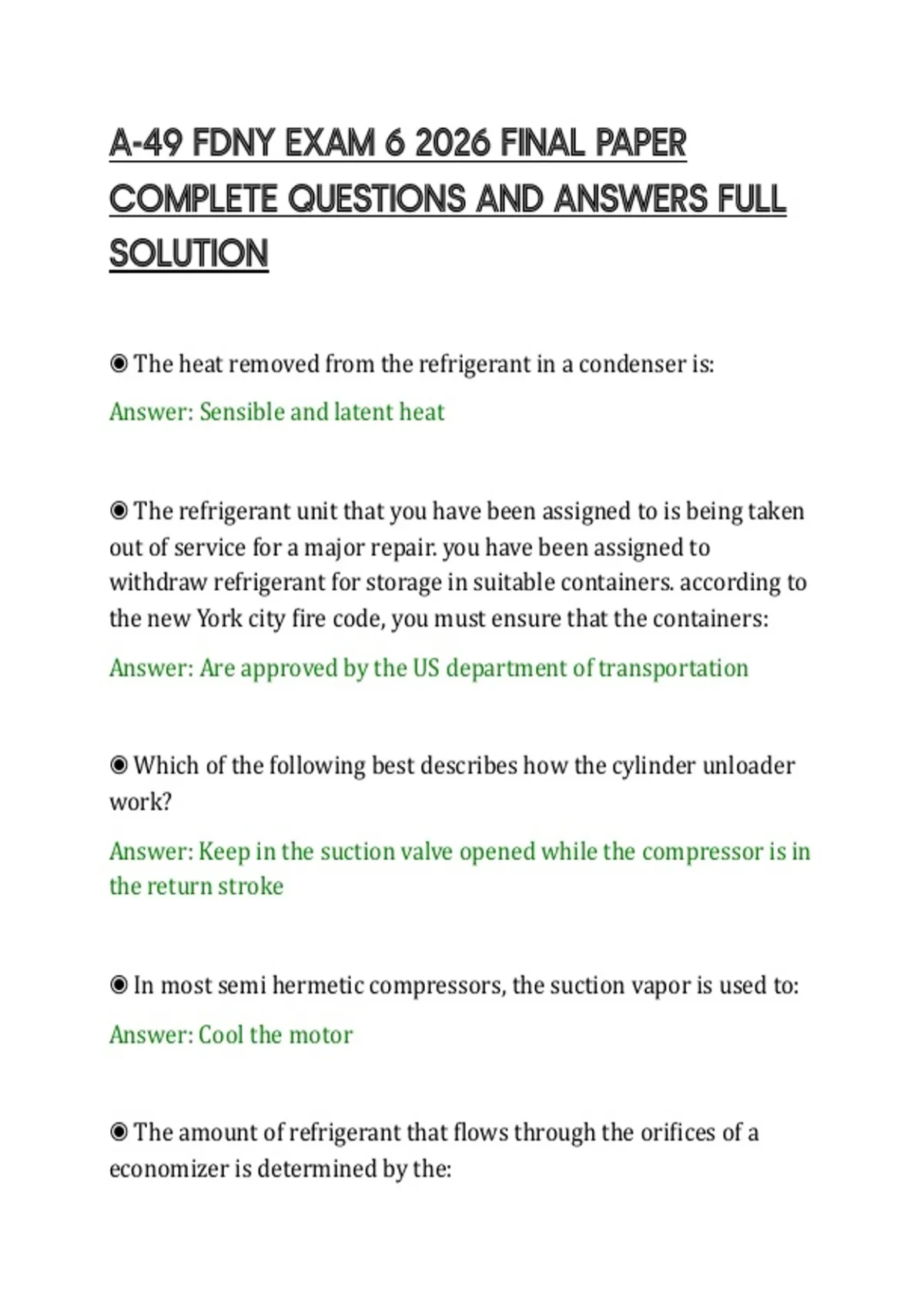 A-49 FDNY EXAM 6 2026 FINAL PAPER COMPLETE QUESTIONS AND ANSWERS FULL SOLUTION

◉ The heat removed from the refrigerant in a condenser is:

Answer: Sensible and latent heat

◉ The refrigerant unit that you have been assigned to is being taken out of service for a major repair. you have been assigned to withdraw refrigerant for storage in suitable containers. according to the new York city fire code, you must ensure that the containers:

Answer: Are approved by the US department of transportation

◉ Which of the following best describes how the cylinder unloader work?

Answer: Keep in the suction valve opened while the compressor is in the return stroke

◉ In most semi hermetic compressors, the suction vapor is used to:

Answer: Cool the motor

◉ The amount of refrigerant that flows through the orifices of a economizer is determined by the: